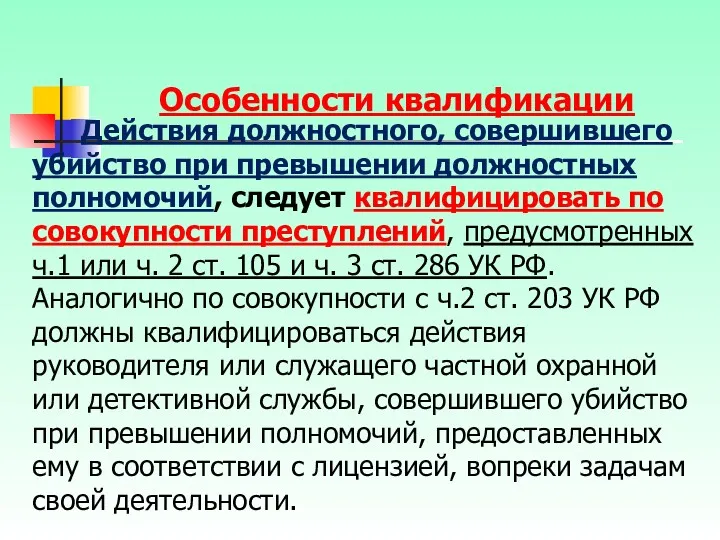 Особенности квалификации

Действия должностного, совершившего убийство при превышении должностных полномочий, следует квалифицировать по совокупности преступлений, предусмотренных ч.1 или ч. 2 ст. 105 и ч. 3 ст. 286 УК РФ. Аналогично по совокупности с ч.2 ст. 203 УК РФ должны квалифицироваться действия руководителя или служащего частной охранной или детективной службы, совершившего убийство при превышении полномочий, предоставленных ему в соответствии с лицензией, вопреки задачам своей деятельности.